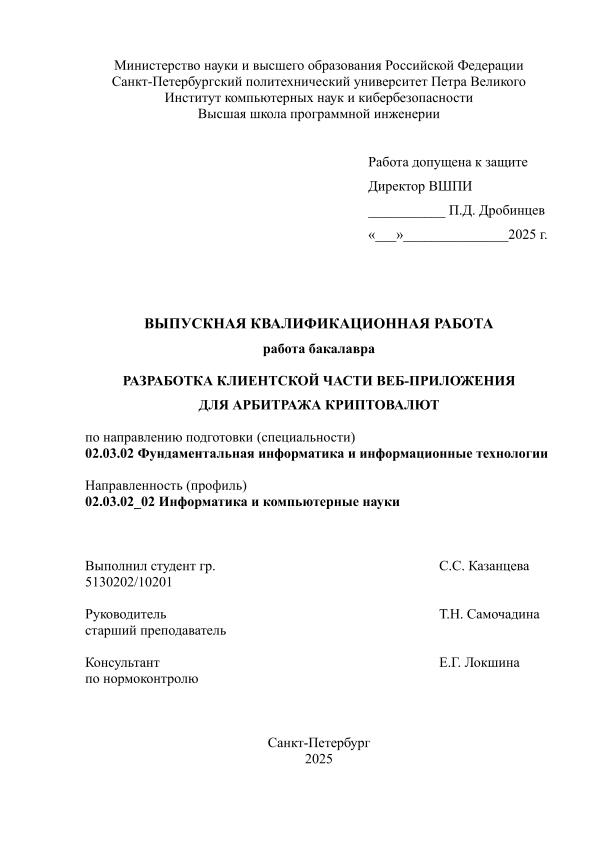 Министерство науки и высшего образования Российской Федерации
Санкт-Петербургский политехнический университет Петра Великого
Институт компьютерных наук и кибербезопасности
Высшая школа программной инженерии

Работа допущена к защите

Директор ВШПИ

___________ П.Д. Дробинцев

«___»______________2025 г.

ВЫПУСКНАЯ КВАЛИФИКАЦИОННАЯ РАБОТА

работа бакалавра

РАЗРАБОТКА КЛИЕНТСКОЙ ЧАСТИ ВЕБ-ПРИЛОЖЕНИЯ ДЛЯ АРБИТРАЖА КРИПТОВАЛЮТ

по направлению подготовки (специальности)
02.03.02 Фундаментальная информатика и информационные технологии

Направленность (профиль)
02.03.02_02 Информатика и компьютерные науки

Выполнил студент гр. 5130202/10201 С.С. Казанцева

Руководитель старший преподаватель Т.Н. Самочадина

Консультант по нормоконтролю Е.Г. Локшина

Санкт-Петербург
2025